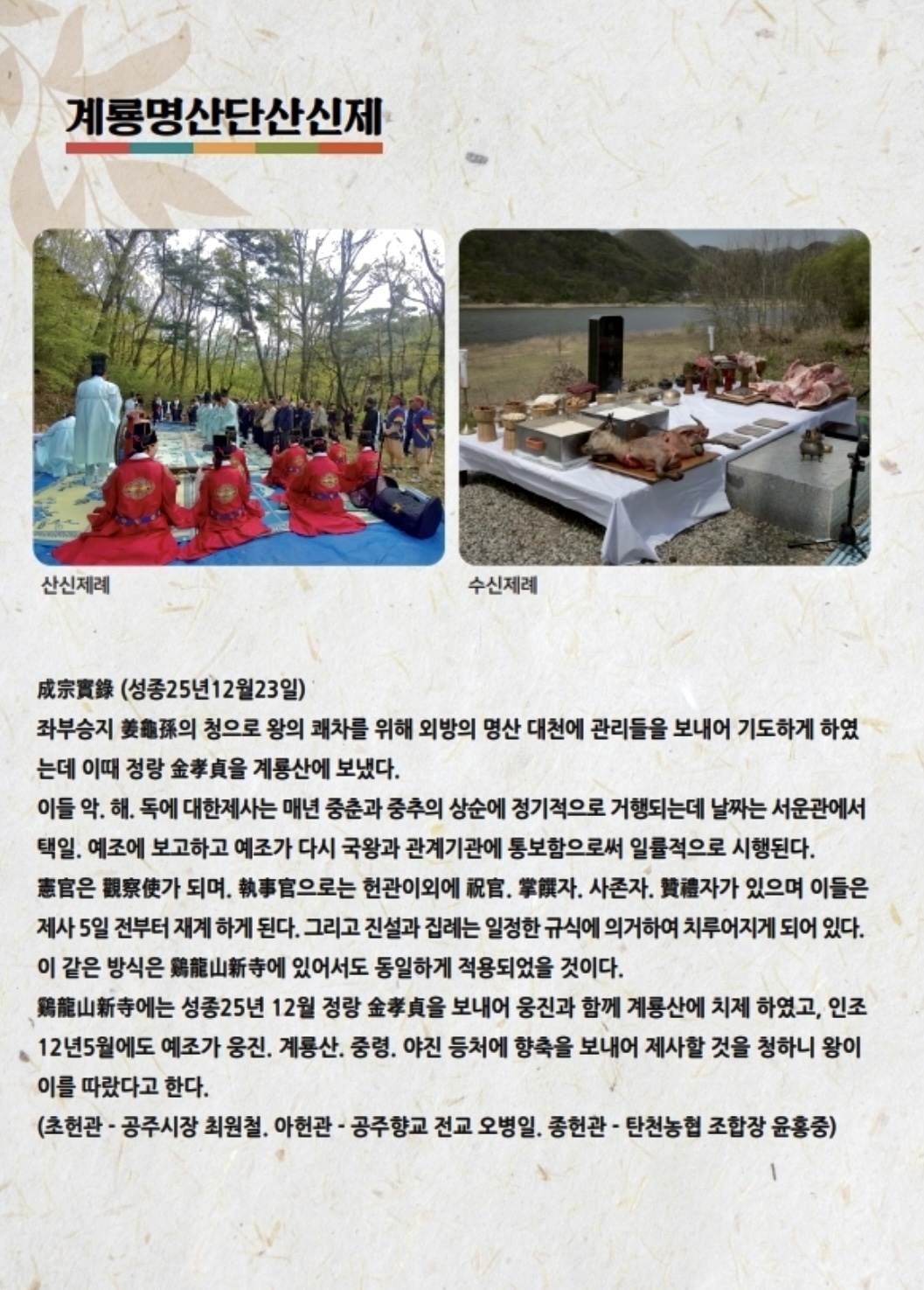 계룡명산단산신제

산신제례

수신제례

成宗實錄 (성종25년12월23일)

좌부승지 姜龜孫의 청으로 왕의 쾌차를 위해 외방의 명산 대천에 관리들을 보내어 기도하게 하였는데 이때 정랑 金孝貞을 계룡산에 보냈다.

이들 악. 해. 독에 대한제사는 매년 중춘과 중추의 상순에 정기적으로 거행되는데 날짜는 서운관에서 택일. 예조에 보고하고 예조가 다시 국왕과 관계기관에 통보함으로써 일률적으로 시행된다.

憲官은 觀察使가 되며. 執事官으로는 헌관이외에 祝官. 掌饌자. 사존자. 贊禮자가 있으며 이들은 제사 5일 전부터 재계 하게 된다. 그리고 진설과 집례는 일정한 규식에 의거하여 치루어지게 되어 있다.

이 같은 방식은 鷄龍山新寺에 있어서도 동일하게 적용되었을 것이다.

鷄龍山新寺에는 성종25년 12월 정랑 金孝貞을 보내어 웅진과 함께 계룡산에 치제 하였고, 인조 12년5월에도 예조가 웅진. 계룡산. 중령. 야진 등처에 향축을 보내어 제사할 것을 청하니 왕이 이를 따랐다고 한다.

(초헌관 - 공주시장 최원철. 아헌관 - 공주향교 전교 오병일. 종헌관 - 탄천농협 조합장 윤홍중)